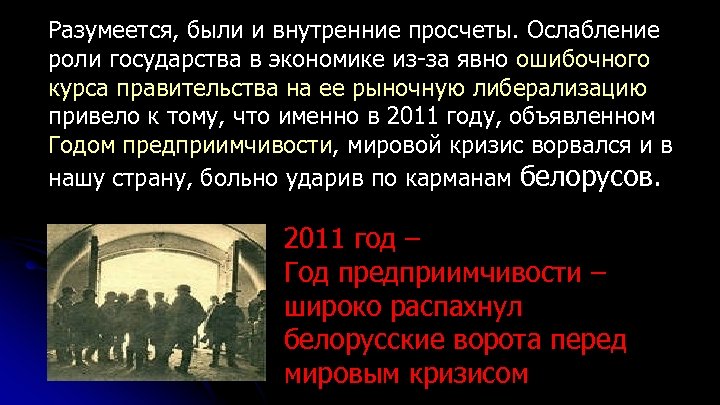 Разумеется, были и внутренние просчеты. Ослабление роли государства в экономике из-за явно ошибочного курса правительства на ее рыночную либерализацию привело к тому, что именно в 2011 году, объявленном Годом предприимчивости, мировой кризис ворвался и в нашу страну, больно ударив по карманам белорусов.

2011 год – Год предприимчивости – широко распахнул белорусские ворота перед мировым кризисом